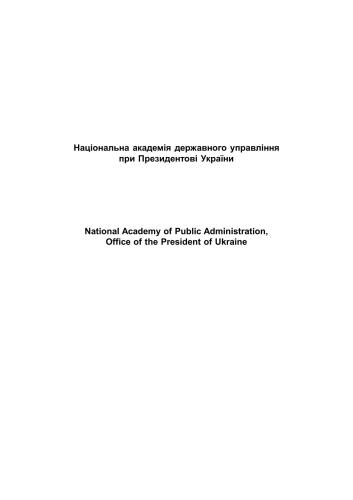 Національна академія державного управління при Президентові України

National Academy of Public Administration, Office of the President of Ukraine